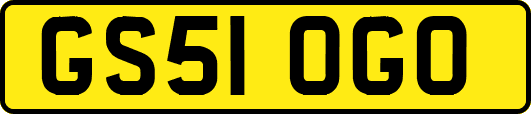 GS51 OGO